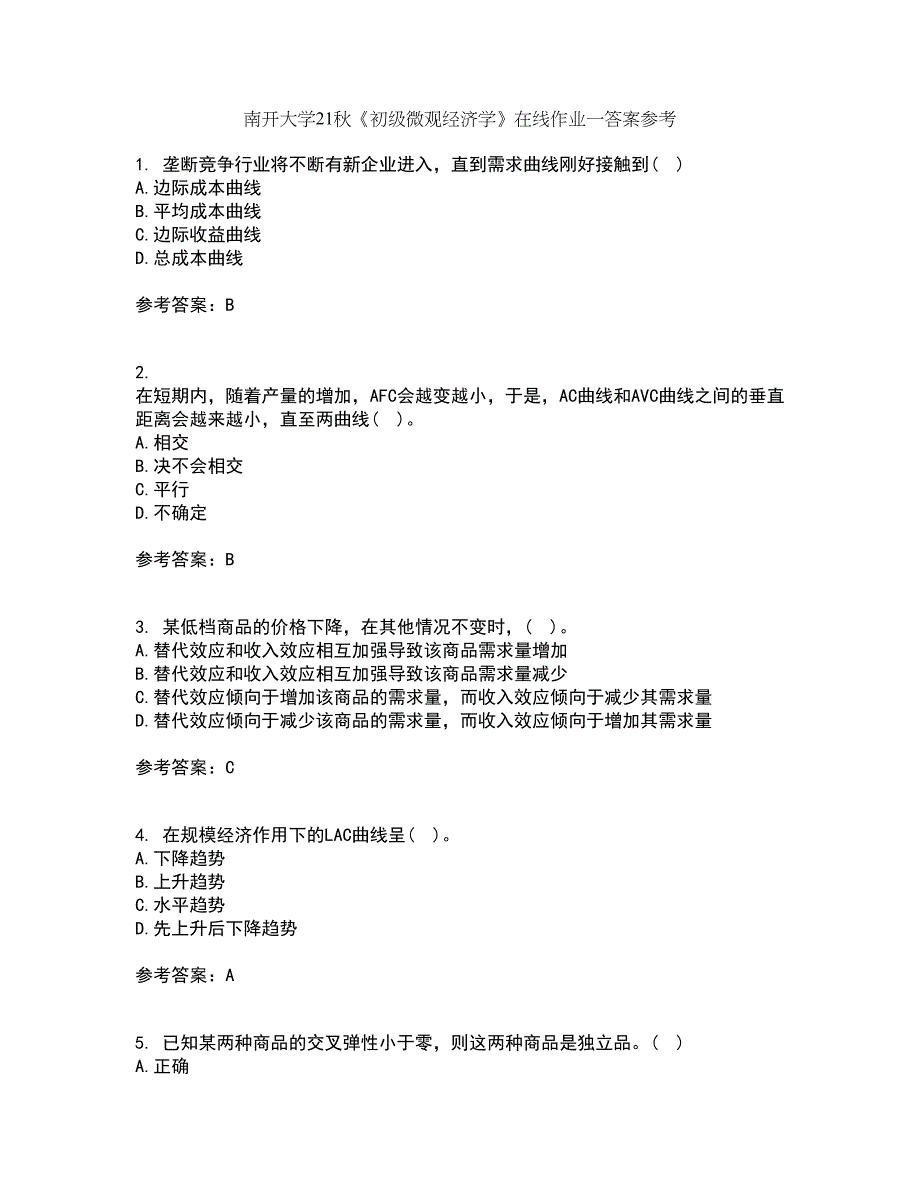 南开大学21秋《初级微观经济学》在线作业一答案参考

1. 垄断竞争行业将不断有新企业进入，直到需求曲线刚好接触到（ ）
A.边际成本曲线
B.平均成本曲线
C.边际收益曲线
D.总成本曲线

参考答案：B

2.
在短期内，随着产量的增加，AFC会越变越小，于是，AC曲线和AVC曲线之间的垂直距离会越来越小，直至两曲线（ ）。
A.相交
B.决不会相交
C.平行
D.不确定

参考答案：B

3. 某低档商品的价格下降，在其他情况不变时，（ ）。
A.替代效应和收入效应相互加强导致该商品需求量增加
B.替代效应和收入效应相互加强导致该商品需求量减少
C.替代效应倾向于增加该商品的需求量，而收入效应倾向于减少其需求量
D.替代效应倾向于减少该商品的需求量，而收入效应倾向于增加其需求量

参考答案：C

4. 在规模经济作用下的LAC曲线呈（ ）。
A.下降趋势
B.上升趋势
C.水平趋势
D.先上升后下降趋势

参考答案：A

5. 已知某两种商品的交叉弹性小于零，则这两种商品是独立品。（ ）
A.正确